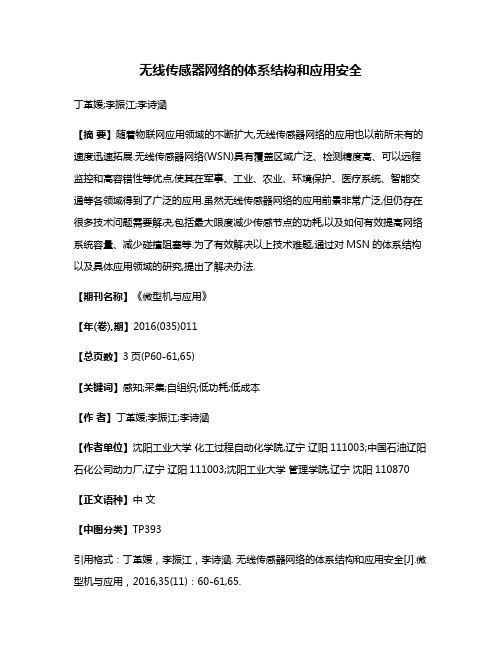 无线传感器网络的体系结构和应用安全

丁革媛;李振江;李诗涵

【摘 要】随着物联网应用领域的不断扩大,无线传感器网络的应用也以前所未有的速度迅速拓展.无线传感器网络(WSN)具有覆盖区域广泛、检测精度高、可以远程监控和高容错性等优点,使其在军事、工业、农业、环境保护、医疗系统、智能交通等各领域得到了广泛的应用.虽然无线传感器网络的应用前景非常广泛,但仍存在很多技术问题需要解决,包括最大限度减少传感节点的功耗,以及如何有效提高网络系统容量、减少碰撞阻塞等.为了有效解决以上技术难题,通过对 MSN 的体系结构以及具体应用领域的研究,提出了解决办法.

【期刊名称】《微型机与应用》

【年(卷),期】2016(035)011

【总页数】3 页(P60-61,65)

【关键词】感知;采集;自组织;低功耗;低成本

【作 者】丁革媛;李振江;李诗涵

【作者单位】沈阳工业大学 化工过程自动化学院,辽宁 辽阳 111003;中国石油辽阳石化公司动力厂,辽宁 辽阳 111003;沈阳工业大学 管理学院,辽宁 沈阳 110870

【正文语种】中 文

【中图分类】TP393

引用格式：丁革媛，李振江，李诗涵. 无线传感器网络的体系结构和应用安全[J].微型机与应用，2016,35(11)：60-61,65.